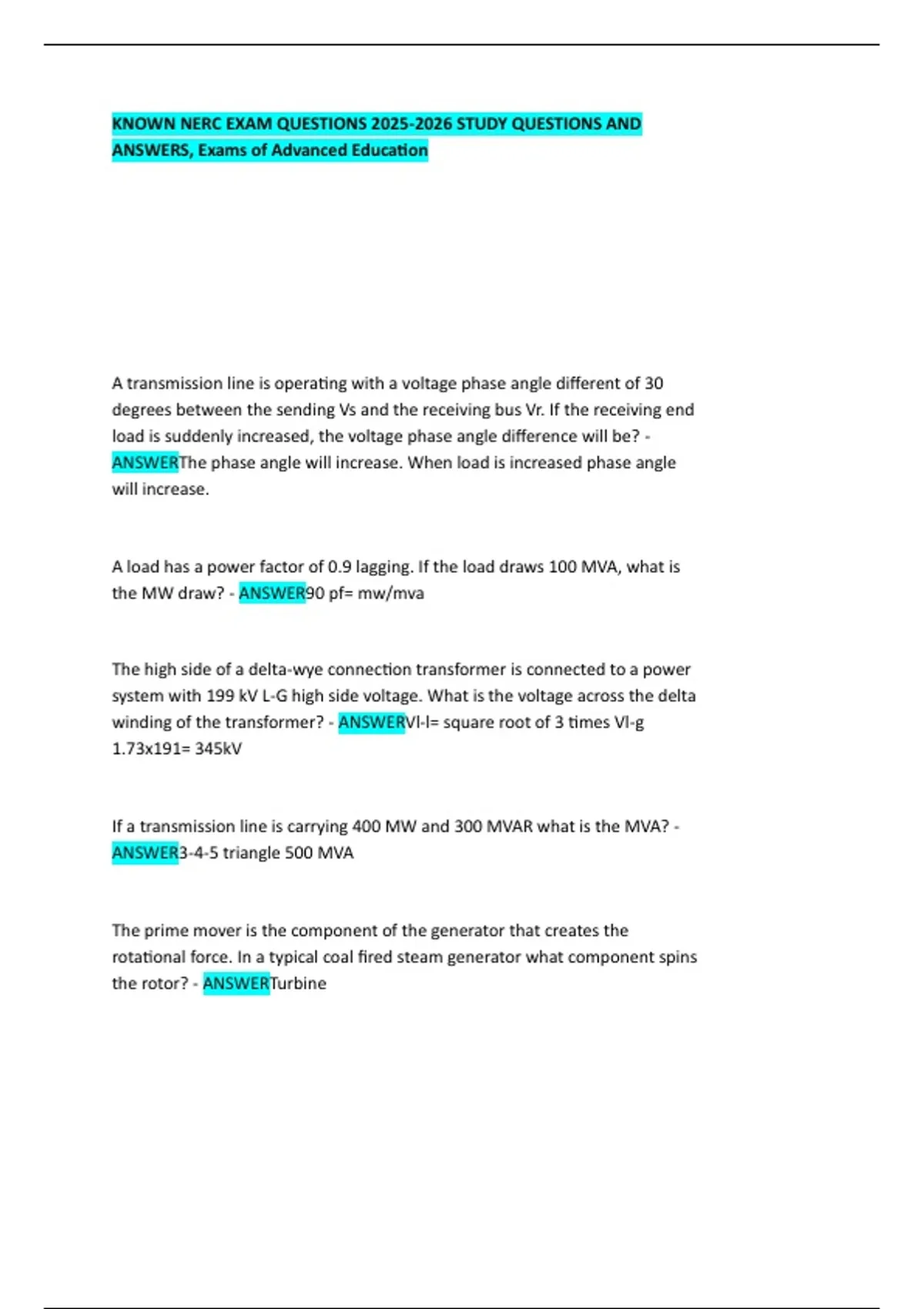 KNOWN NERC EXAM QUESTIONS 2025-2026 STUDY QUESTIONS AND ANSWERS, Exams of Advanced Education

A transmission line is operating with a voltage phase angle different of 30 degrees between the sending Vs and the receiving bus Vr. If the receiving end load is suddenly increased, the voltage phase angle difference will be? - ANSWERThe phase angle will increase. When load is increased phase angle will increase.

A load has a power factor of 0.9 lagging. If the load draws 100 MVA, what is the MW draw? - ANSWER90 pf= mw/mva

The high side of a delta-wye connection transformer is connected to a power system with 199 kV L-G high side voltage. What is the voltage across the delta winding of the transformer? - ANSWERVl-l= square root of 3 times Vl-g 1.73x191= 345kV

If a transmission line is carrying 400 MW and 300 MVAR what is the MVA? - ANSWER3-4-5 triangle 500 MVA

The prime mover is the component of the generator that creates the rotational force. In a typical coal fired steam generator what component spins the rotor? - ANSWERTurbine